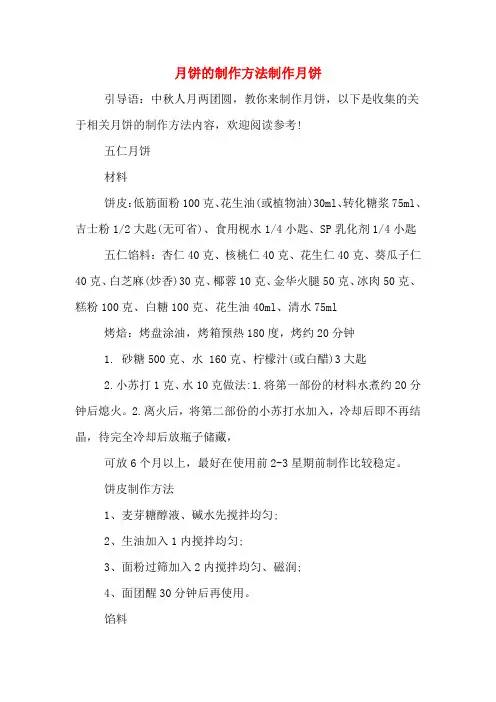 月饼的制作方法制作月饼

引导语：中秋人月两团圆，教你来制作月饼，以下是收集的关于相关月饼的制作方法内容，欢迎阅读参考!

五仁月饼

材料

饼皮:低筋面粉100克、花生油(或植物油)30ml、转化糖浆75ml、吉士粉1/2大匙(无可省)、食用枧水1/4小匙、SP乳化剂1/4小匙

五仁馅料：杏仁40克、核桃仁40克、花生仁40克、葵瓜子仁40克、白芝麻(炒香)30克、椰蓉10克、金华火腿50克、冰肉50克、糕粉100克、白糖100克、花生油40ml、清水75ml

烤焙：烤盘涂油，烤箱预热180度，烤约20分钟

1. 砂糖500克、水160克、柠檬汁(或白醋)3大匙

2.小苏打1克、水10克做法:1.将第一部份的材料水煮约20分钟后熄火。2.离火后，将第二部份的小苏打水加入，冷却后即不再结晶，待完全冷却后放瓶子储藏，

可放6个月以上，最好在使用前2-3星期前制作比较稳定。

饼皮制作方法

1、麦芽糖醇液、碱水先搅拌均匀;

2、生油加入1内搅拌均匀;

3、面粉过筛加入2内搅拌均匀、磁润;

4、面团醒30分钟后再使用。

馅料